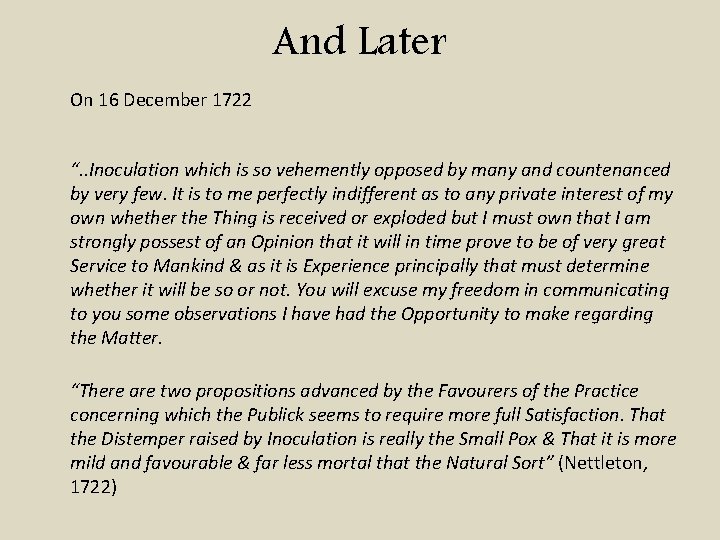 And Later

On 16 December 1722

"..Inoculation which is so vehemently opposed by many and countenanced by very few. It is to me perfectly indifferent as to any private interest of my own whether the Thing is received or exploded but I must own that I am strongly possest of an Opinion that it will in time prove to be of very great Service to Mankind & as it is Experience principally that must determine whether it will be so or not. You will excuse my freedom in communicating to you some observations I have had the Opportunity to make regarding the Matter.

"There are two propositions advanced by the Favourers of the Practice concerning which the Publick seems to require more full Satisfaction. That the Distemper raised by Inoculation is really the Small Pox & That it is more mild and favourable & far less mortal that the Natural Sort" (Nettleton, 1722)